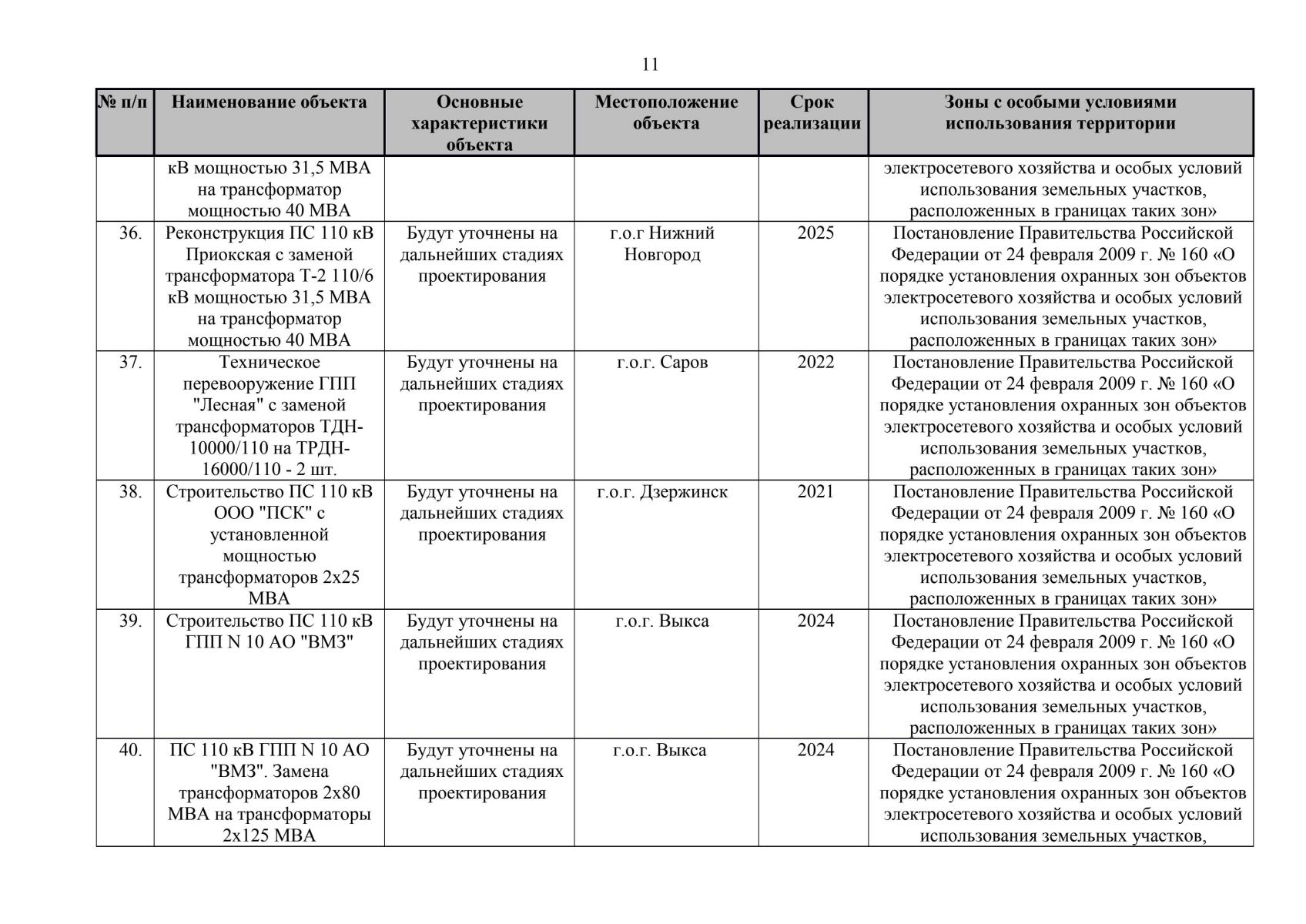 11

| № п/п | Наименование объекта | Основные характеристики объекта | Местоположение объекта | Срок реализации | Зоны с особыми условиями использования территории |
|---|---|---|---|---|---|
| | кВ мощностью 31,5 МВА на трансформатор мощностью 40 МВА | | | | электросетевого хозяйства и особых условий использования земельных участков, расположенных в границах таких зон» |
| 36. | Реконструкция ПС 110 кВ Приокская с заменой трансформатора Т-2 110/6 кВ мощностью 31,5 МВА на трансформатор мощностью 40 МВА | Будут уточнены на дальнейших стадиях проектирования | г.о.г Нижний Новгород | 2025 | Постановление Правительства Российской Федерации от 24 февраля 2009 г. № 160 «О порядке установления охранных зон объектов электросетевого хозяйства и особых условий использования земельных участков, расположенных в границах таких зон» |
| 37. | Техническое перевооружение ГПП "Лесная" с заменой трансформаторов ТДН-10000/110 на ТРДН-16000/110 - 2 шт. | Будут уточнены на дальнейших стадиях проектирования | г.о.г. Саров | 2022 | Постановление Правительства Российской Федерации от 24 февраля 2009 г. № 160 «О порядке установления охранных зон объектов электросетевого хозяйства и особых условий использования земельных участков, расположенных в границах таких зон» |
| 38. | Строительство ПС 110 кВ ООО "ПСК" с установленной мощностью трансформаторов 2х25 МВА | Будут уточнены на дальнейших стадиях проектирования | г.о.г. Дзержинск | 2021 | Постановление Правительства Российской Федерации от 24 февраля 2009 г. № 160 «О порядке установления охранных зон объектов электросетевого хозяйства и особых условий использования земельных участков, расположенных в границах таких зон» |
| 39. | Строительство ПС 110 кВ ГПП N 10 АО "ВМЗ" | Будут уточнены на дальнейших стадиях проектирования | г.о.г. Выкса | 2024 | Постановление Правительства Российской Федерации от 24 февраля 2009 г. № 160 «О порядке установления охранных зон объектов электросетевого хозяйства и особых условий использования земельных участков, расположенных в границах таких зон» |
| 40. | ПС 110 кВ ГПП N 10 АО "ВМЗ". Замена трансформаторов 2х80 МВА на трансформаторы 2х125 МВА | Будут уточнены на дальнейших стадиях проектирования | г.о.г. Выкса | 2024 | Постановление Правительства Российской Федерации от 24 февраля 2009 г. № 160 «О порядке установления охранных зон объектов электросетевого хозяйства и особых условий использования земельных участков, |